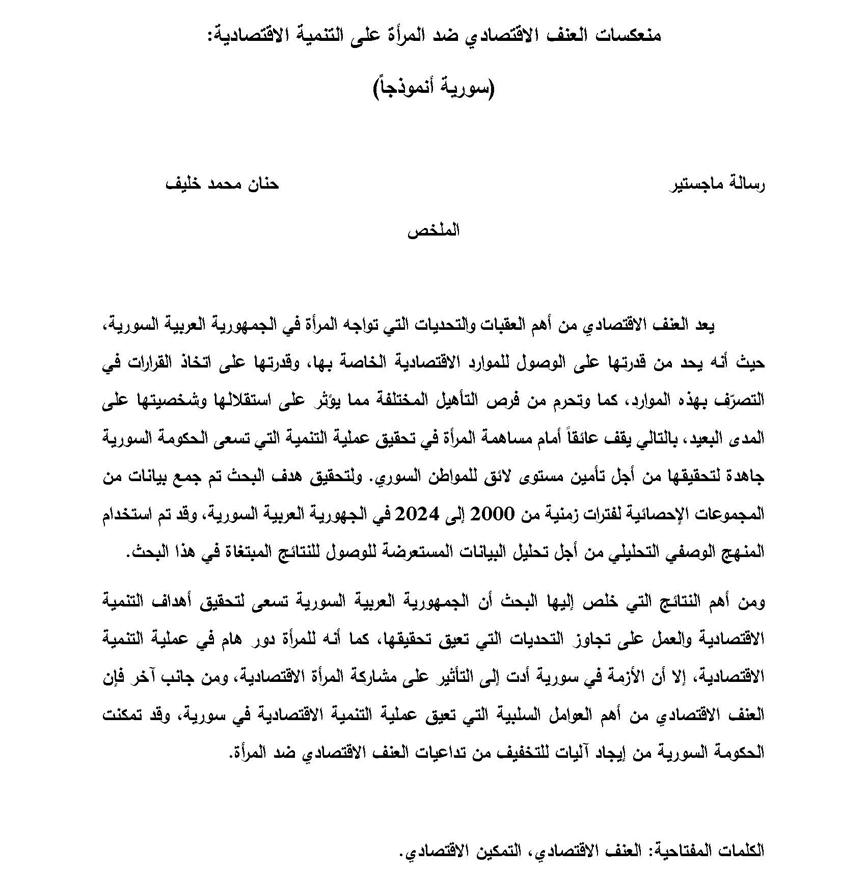 منعكسات العنف الاقتصادي ضد المرأة على التنمية الاقتصادية:

(سورية أنموذجاً)

رسالة ماجستير

حنان محمد خليف

الملخص

يعد العنف الاقتصادي من أهم العقبات والتحديات التي تواجه المرأة في الجمهورية العربية السورية، حيث أنه يحد من قدرتها على الوصول للموارد الاقتصادية الخاصة بها، وقدرتها على اتخاذ القرارات في التصرّف بهذه الموارد، كما وتحرم من فرص التأهيل المختلفة مما يؤثر على استقلالها وشخصيتها على المدى البعيد، بالتالي يقف عائقاً أمام مساهمة المرأة في تحقيق عملية التنمية التي تسعى الحكومة السورية جاهدة لتحقيقها من أجل تأمين مستوى لائق للمواطن السوري. ولتحقيق هدف البحث تم جمع بيانات من المجموعات الإحصائية لفترات زمنية من 2000 إلى 2024 في الجهورية العربية السورية، وقد تم استخدام المنهج الوصفي التحليلي من أجل تحليل البيانات المستعرضة للوصول للنتائج المبتغاة في هذا البحث.

ومن أهم النتائج التي خلص إليها البحث أن الجمهورية العربية السورية تسعى لتحقيق أهداف التنمية الاقتصادية والعمل على تجاوز التحديات التي تعيق تحقيقها، كما أنه للمرأة دور هام في عملية التنمية الاقتصادية، إلا أن الأزمة في سورية أدت إلى التأثير على مشاركة المرأة الاقتصادية، ومن جانب آخر فإن العنف الاقتصادي من أهم العوامل السلبية التي تعيق عملية التنمية الاقتصادية في سورية، وقد تمكنت الحكومة السورية من إيجاد آليات للتخفيف من تداعيات العنف الاقتصادي ضد المرأة.

الكلمات المفتاحية: العنف الاقتصادي، التمكين الاقتصادي.